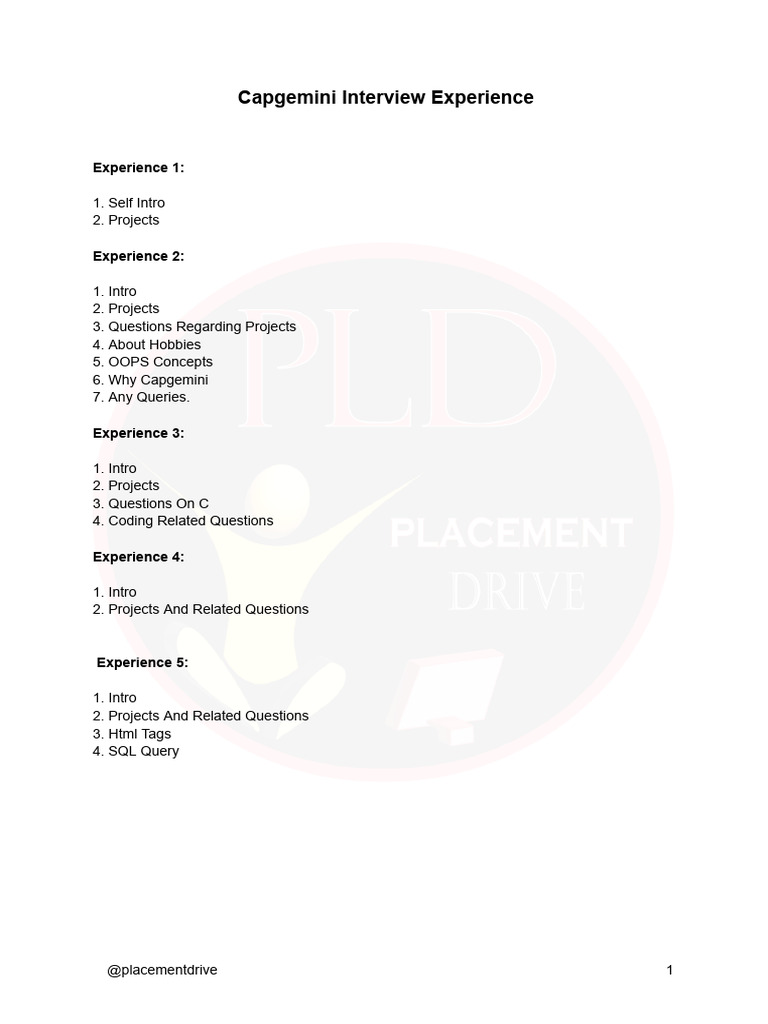 Capgemini Interview Experience

Experience 1:

1. Self Intro
2. Projects

Experience 2:

1. Intro
2. Projects
3. Questions Regarding Projects
4. About Hobbies
5. OOPS Concepts
6. Why Capgemini
7. Any Queries.

Experience 3:

1. Intro
2. Projects
3. Questions On C
4. Coding Related Questions

Experience 4:

1. Intro
2. Projects And Related Questions

Experience 5:

1. Intro
2. Projects And Related Questions
3. Html Tags
4. SQL Query

@placementdrive
1

PLD
PLACEMENT
DRIVE